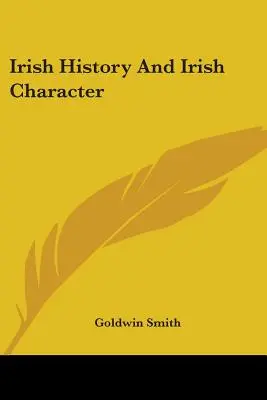 Irish History And Irish Character

Goldwin Smith